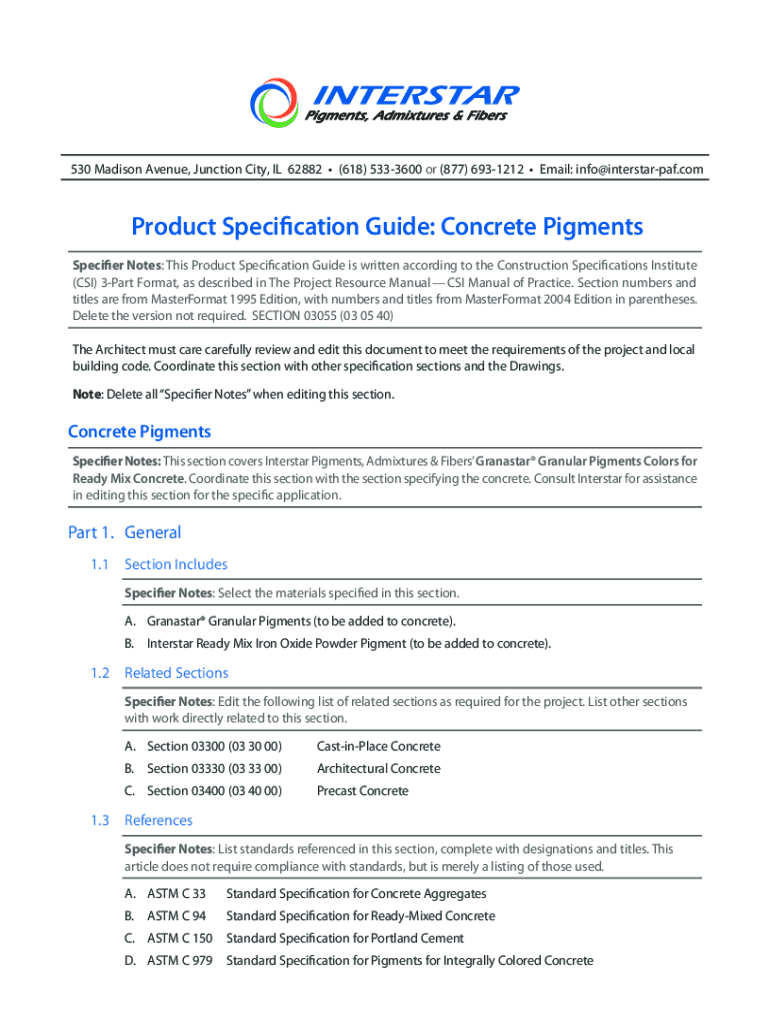 INTERSTAR
Pigments, Admixtures & Fibers

530 Madison Avenue, Junction City, IL 62882 • (618) 533-3600 or (877) 693-1212 • Email: info@interstar-paf.com

Product Specification Guide: Concrete Pigments

Specifier Notes: This Product Specification Guide is written according to the Construction Specifications Institute (CSI) 3-Part Format, as described in The Project Resource Manual — CSI Manual of Practice. Section numbers and titles are from MasterFormat 1995 Edition, with numbers and titles from MasterFormat 2004 Edition in parentheses. Delete the version not required. SECTION 03055 (03 05 40)

The Architect must care carefully review and edit this document to meet the requirements of the project and local building code. Coordinate this section with other specification sections and the Drawings.

Note: Delete all "Specifier Notes" when editing this section.

Concrete Pigments

Specifier Notes: This section covers Interstar Pigments, Admixtures & Fibers' Granastar® Granular Pigments Colors for Ready Mix Concrete. Coordinate this section with the section specifying the concrete. Consult Interstar for assistance in editing this section for the specific application.

Part 1. General

1.1 Section Includes

Specifier Notes: Select the materials specified in this section.

A. Granastar® Granular Pigments (to be added to concrete).
B. Interstar Ready Mix Iron Oxide Powder Pigment (to be added to concrete).

1.2 Related Sections

Specifier Notes: Edit the following list of related sections as required for the project. List other sections with work directly related to this section.

A. Section 03300 (03 30 00) Cast-in-Place Concrete
B. Section 03330 (03 33 00) Architectural Concrete
C. Section 03400 (03 40 00) Precast Concrete

1.3 References

Specifier Notes: List standards referenced in this section, complete with designations and titles. This article does not require compliance with standards, but is merely a listing of those used.

A. ASTM C 33 Standard Specification for Concrete Aggregates
B. ASTM C 94 Standard Specification for Ready-Mixed Concrete
C. ASTM C 150 Standard Specification for Portland Cement
D. ASTM C 979 Standard Specification for Pigments for Integrally Colored Concrete